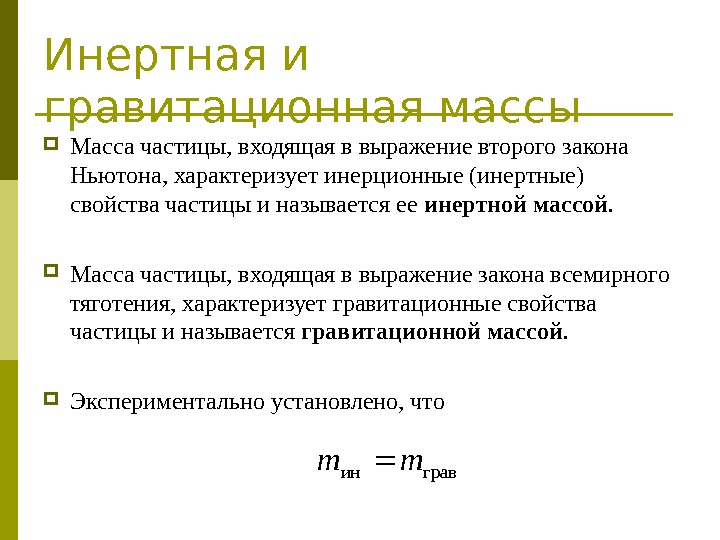 Инертная и гравитационная массы

• Масса частицы, входящая в выражение второго закона Ньютона, характеризует инерционные (инертные) свойства частицы и называется ее инертной массой.

• Масса частицы, входящая в выражение закона всемирного тяготения, характеризует гравитационные свойства частицы и называется гравитационной массой.

• Экспериментально установлено, что

$m_{ин} = m_{грав}$